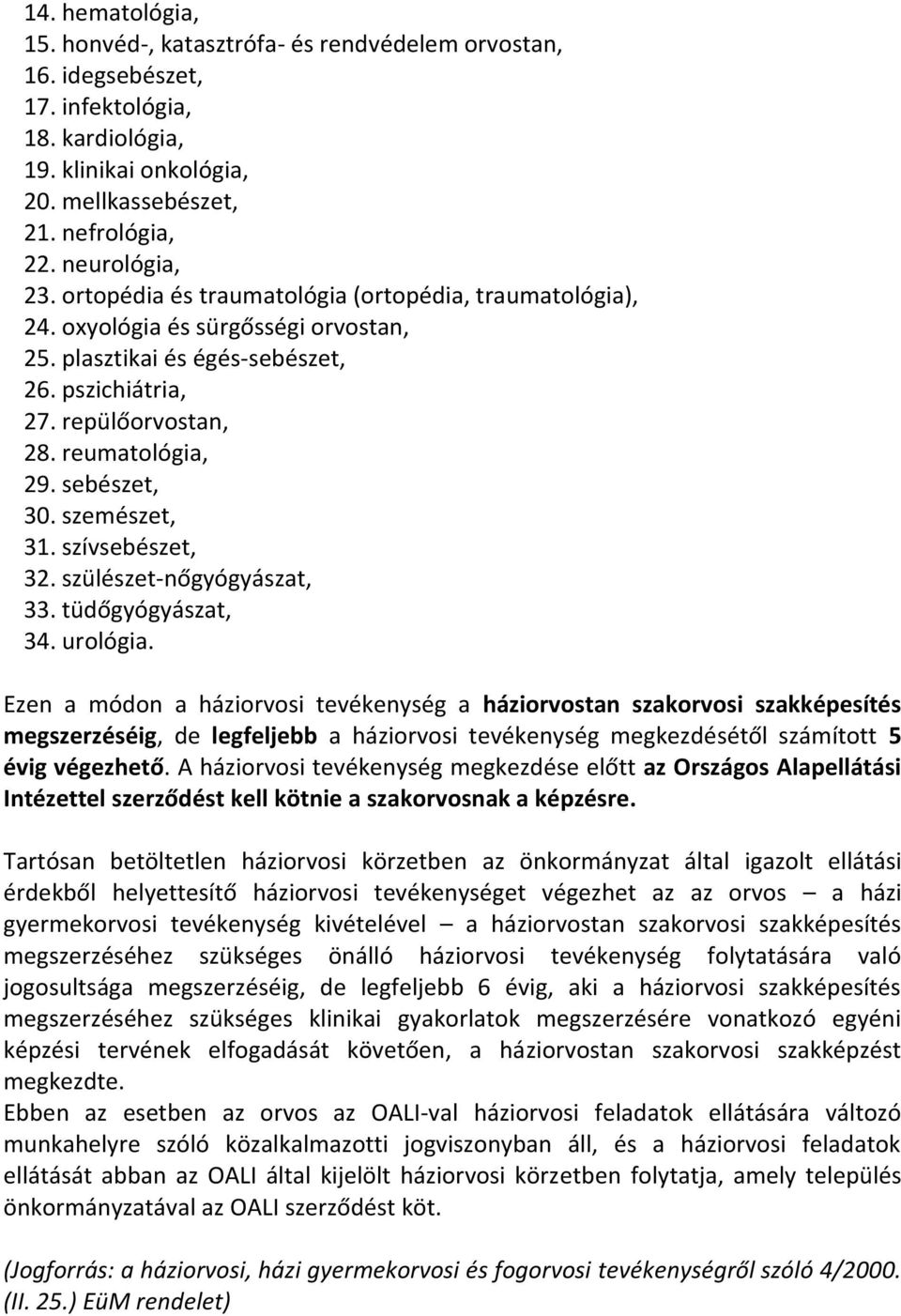 14. hematológia,
15. honvéd-, katasztrófa- és rendvédelem orvostan,
16. idegsebészet,
17. infektológia,
18. kardiológia,
19. klinikai onkológia,
20. mellkassebészet,
21. nefrológia,
22. neurológia,
23. ortopédia és traumatológia (ortopédia, traumatológia),
24. oxyológia és sürgősségi orvostan,
25. plasztikai és égés-sebészet,
26. pszichiátria,
27. repülőorvostan,
28. reumatológia,
29. sebészet,
30. szemészet,
31. szívsebészet,
32. szülészet-nőgyógyászat,
33. tüdőgyógyászat,
34. urológia.

Ezen a módon a háziorvosi tevékenység a háziorvostan szakorvosi szakképesítés megszerzéséig, de legfeljebb a háziorvosi tevékenység megkezdésétől számított 5 évig végezhető. A háziorvosi tevékenység megkezdése előtt az Országos Alapellátási Intézettel szerződést kell kötnie a szakorvosnak a képzésre.

Tartósan betöltetlen háziorvosi körzetben az önkormányzat által igazolt ellátási érdekből helyettesítő háziorvosi tevékenységet végezhet az az orvos – a házi gyermekorvosi tevékenység kivételével – a háziorvostan szakorvosi szakképesítés megszerzéséhez szükséges önálló háziorvosi tevékenység folytatására való jogosultsága megszerzéséig, de legfeljebb 6 évig, aki a háziorvosi szakképesítés megszerzéséhez szükséges klinikai gyakorlatok megszerzésére vonatkozó egyéni képzési tervének elfogadását követően, a háziorvostan szakorvosi szakképzést megkezdte.
Ebben az esetben az orvos az OALI-val háziorvosi feladatok ellátására változó munkahelyre szóló közalkalmazotti jogviszonyban áll, és a háziorvosi feladatok ellátását abban az OALI által kijelölt háziorvosi körzetben folytatja, amely település önkormányzatával az OALI szerződést köt.

(Jogforrás: a háziorvosi, házi gyermekorvosi és fogorvosi tevékenységről szóló 4/2000. (II. 25.) EüM rendelet)